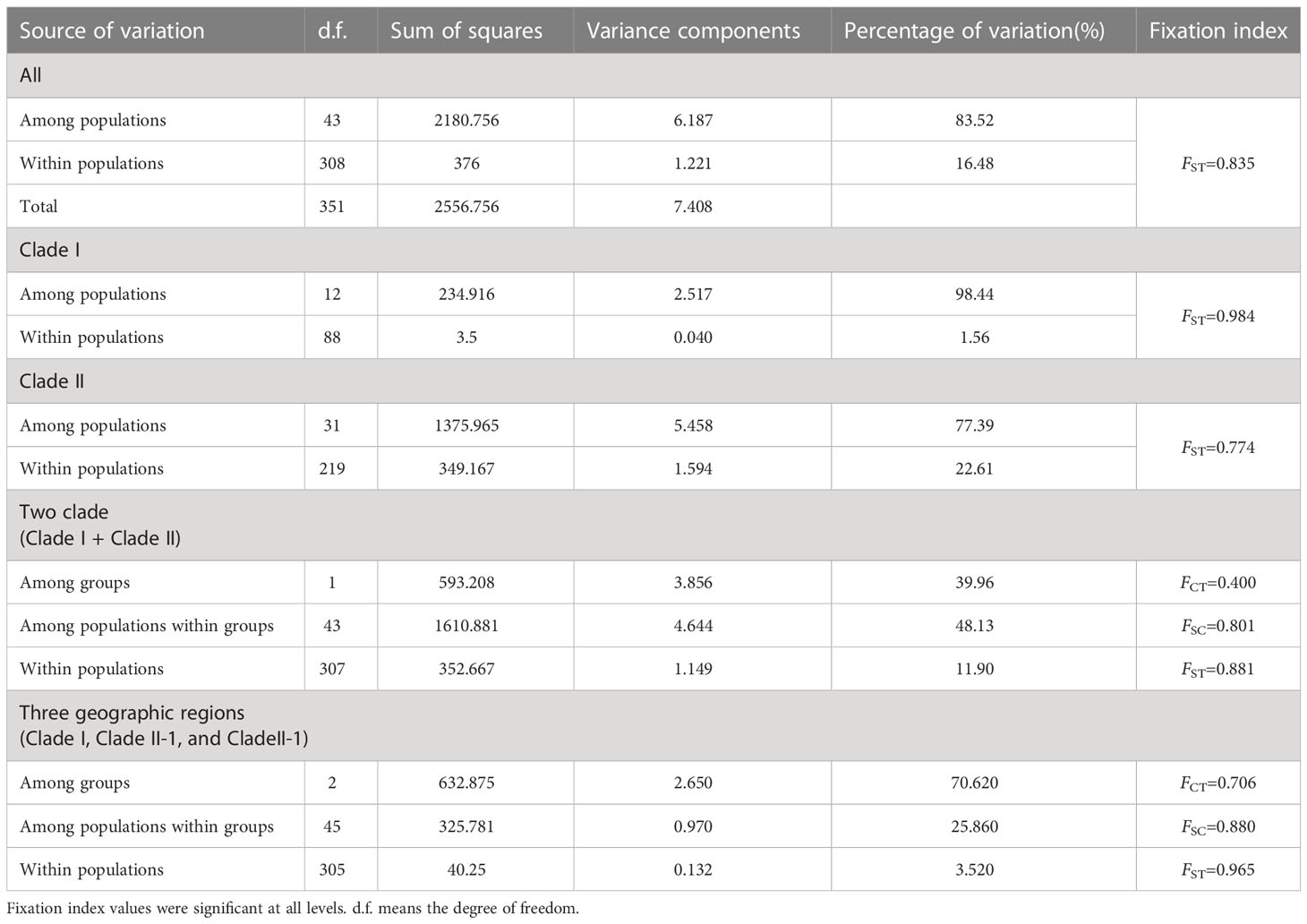 | Source of variation | d.f. | Sum of squares | Variance components | Percentage of variation(%) | Fixation index |
|---|---|---|---|---|---|
| All | | | | | |
| Among populations | 43 | 2180.756 | 6.187 | 83.52 | $F_{ST}$=0.835 |
| Within populations | 308 | 376 | 1.221 | 16.48 | |
| Total | 351 | 2556.756 | 7.408 | | |
| Clade I | | | | | |
| Among populations | 12 | 234.916 | 2.517 | 98.44 | $F_{ST}$=0.984 |
| Within populations | 88 | 3.5 | 0.040 | 1.56 | |
| Clade II | | | | | |
| Among populations | 31 | 1375.965 | 5.458 | 77.39 | $F_{ST}$=0.774 |
| Within populations | 219 | 349.167 | 1.594 | 22.61 | |
| Two clade (Clade I + Clade II) | | | | | |
| Among groups | 1 | 593.208 | 3.856 | 39.96 | $F_{CT}$=0.400 |
| Among populations within groups | 43 | 1610.881 | 4.644 | 48.13 | $F_{SC}$=0.801 |
| Within populations | 307 | 352.667 | 1.149 | 11.90 | $F_{ST}$=0.881 |
| Three geographic regions (Clade I, Clade II-1, and CladeII-1) | | | | | |
| Among groups | 2 | 632.875 | 2.650 | 70.620 | $F_{CT}$=0.706 |
| Among populations within groups | 45 | 325.781 | 0.970 | 25.860 | $F_{SC}$=0.880 |
| Within populations | 305 | 40.25 | 0.132 | 3.520 | $F_{ST}$=0.965 |

Fixation index values were significant at all levels. d.f. means the degree of freedom.